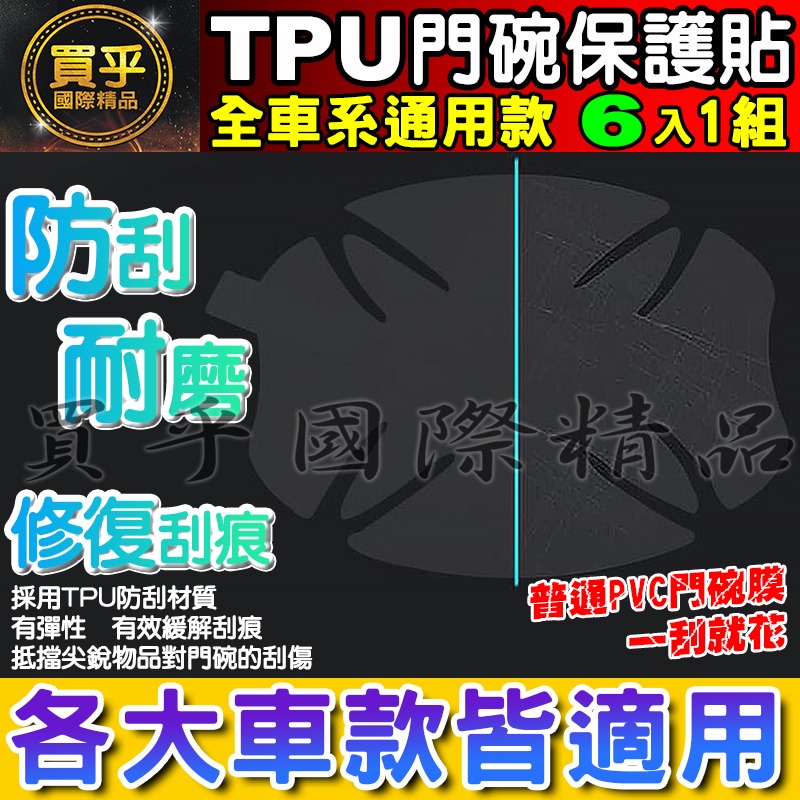 買乎
國際精品

TPU門碗保護貼
全車系通用款 6入1組

防刮
耐磨
修復刮痕

買乎國際精品

採用TPU防刮材質
有彈性 有效緩解刮痕
抵擋尖銳物品對門碗的刮傷

普通PVC門碗膜
一刮就花

各大車款皆適用